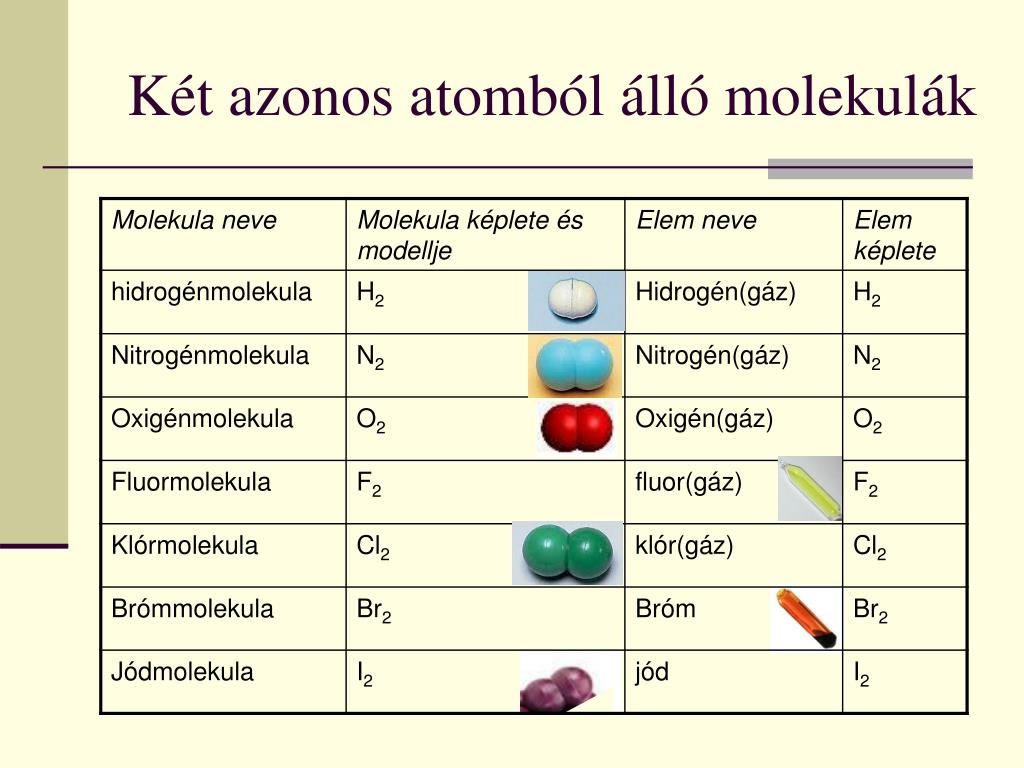 Két azonos atomból álló molekulák

| Molekula neve | Molekula képlete és modellje | Elem neve | Elem képlete |
|---|---|---|---|
| hidrogénmolekula | $H_2$ | Hidrogén(gáz) | $H_2$ |
| Nitrogénmolekula | $N_2$ | Nitrogén(gáz) | $N_2$ |
| Oxigénmolekula | $O_2$ | Oxigén(gáz) | $O_2$ |
| Fluormolekula | $F_2$ | fluor(gáz) | $F_2$ |
| Klórmolekula | $Cl_2$ | klór(gáz) | $Cl_2$ |
| Brómmolekula | $Br_2$ | Bróm | $Br_2$ |
| Jódmolekula | $I_2$ | jód | $I_2$ |